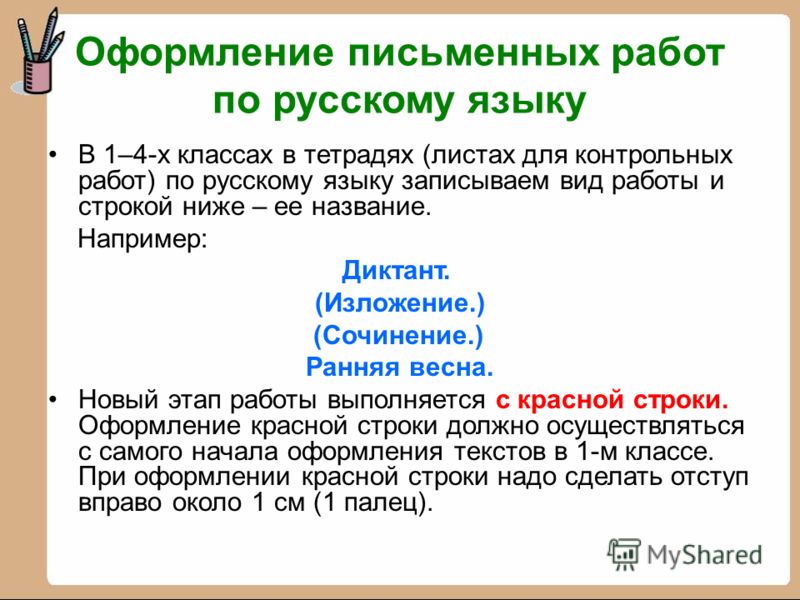 Оформление письменных работ по русскому языку

• В 1–4-х классах в тетрадях (листах для контрольных работ) по русскому языку записываем вид работы и строкой ниже – ее название.

Например:

Диктант.
(Изложение.)
(Сочинение.)
Ранняя весна.

• Новый этап работы выполняется с красной строки. Оформление красной строки должно осуществляться с самого начала оформления текстов в 1-м классе. При оформлении красной строки надо сделать отступ вправо около 1 см (1 палец).

MyShared